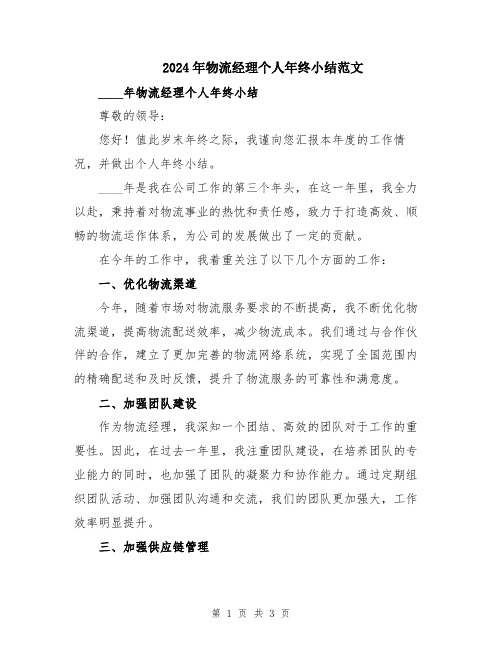 2024年物流经理个人年终小结范文

____年物流经理个人年终小结

尊敬的领导：

您好！值此岁末年终之际，我谨向您汇报本年度的工作情况，并做出个人年终小结。

____年是我在公司工作的第三个年头，在这一年里，我全力以赴，秉持着对物流事业的热忱和责任感，致力于打造高效、顺畅的物流运作体系，为公司的发展做出了一定的贡献。

在今年的工作中，我着重关注了以下几个方面的工作：

一、优化物流渠道

今年，随着市场对物流服务要求的不断提高，我不断优化物流渠道，提高物流配送效率，减少物流成本。我们通过与合作伙伴的合作，建立了更加完善的物流网络系统，实现了全国范围内的精确配送和及时反馈，提升了物流服务的可靠性和满意度。

二、加强团队建设

作为物流经理，我深知一个团结、高效的团队对于工作的重要性。因此，在过去一年里，我注重团队建设，在培养团队的专业能力的同时，也加强了团队的凝聚力和协作能力。通过定期组织团队活动、加强团队沟通和交流，我们的团队更加强大，工作效率明显提升。

三、加强供应链管理

第 1 页 共 3 页